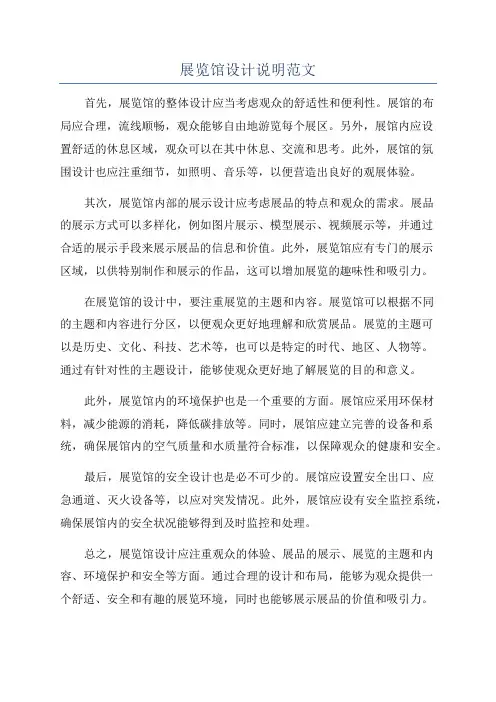 展览馆设计说明范文

首先，展览馆的整体设计应当考虑观众的舒适性和便利性。展馆的布局应合理，流线顺畅，观众能够自由地游览每个展区。另外，展馆内应设置舒适的休息区域，观众可以在其中休息、交流和思考。此外，展馆的氛围设计也应注重细节，如照明、音乐等，以便营造出良好的观展体验。

其次，展览馆内部的展示设计应考虑展品的特点和观众的需求。展品的展示方式可以多样化，例如图片展示、模型展示、视频展示等，并通过合适的展示手段来展示展品的信息和价值。此外，展览馆应有专门的展示区域，以供特别制作和展示的作品，这可以增加展览的趣味性和吸引力。

在展览馆的设计中，要注重展览的主题和内容。展览馆可以根据不同的主题和内容进行分区，以便观众更好地理解和欣赏展品。展览的主题可以是历史、文化、科技、艺术等，也可以是特定的时代、地区、人物等。通过有针对性的主题设计，能够使观众更好地了解展览的目的和意义。

此外，展览馆内的环境保护也是一个重要的方面。展馆应采用环保材料，减少能源的消耗，降低碳排放等。同时，展馆应建立完善的设备和系统，确保展馆内的空气质量和水质量符合标准，以保障观众的健康和安全。

最后，展览馆的安全设计也是必不可少的。展馆应设置安全出口、应急通道、灭火设备等，以应对突发情况。此外，展馆应设有安全监控系统，确保展馆内的安全状况能够得到及时监控和处理。

总之，展览馆设计应注重观众的体验、展品的展示、展览的主题和内容、环境保护和安全等方面。通过合理的设计和布局，能够为观众提供一个舒适、安全和有趣的展览环境，同时也能够展示展品的价值和吸引力。